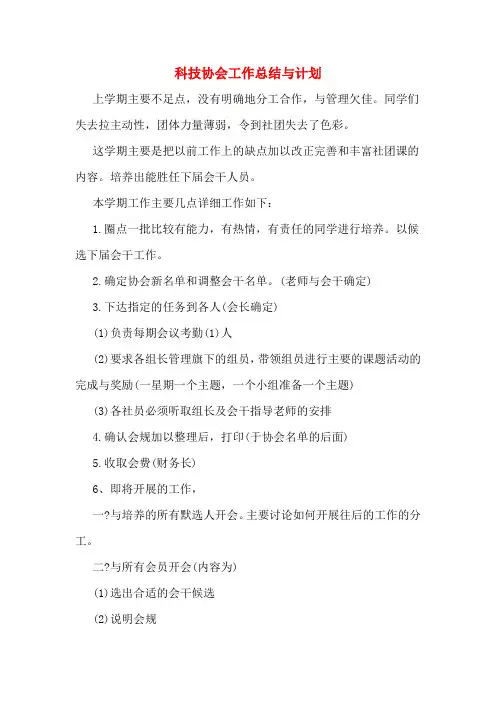 科技协会工作总结与计划

上学期主要不足点，没有明确地分工合作，与管理欠佳。同学们失去拉主动性，团体力量薄弱，令到社团失去了色彩。

这学期主要是把以前工作上的缺点加以改正完善和丰富社团课的内容。培养出能胜任下届会干人员。

本学期工作主要几点详细工作如下：

1.圈点一批比较有能力，有热情，有责任的同学进行培养。以候选下届会干工作。

2.确定协会新名单和调整会干名单。(老师与会干确定)

3.下达指定的任务到各人(会长确定)

(1)负责每期会议考勤(1)人

(2)要求各组长管理旗下的组员，带领组员进行主要的课题活动的完成与奖励(一星期一个主题，一个小组准备一个主题)

(3)各社员必须听取组长及会干指导老师的安排

4.确认会规加以整理后，打印(于协会名单的后面)

5.收取会费(财务长)

6、即将开展的工作，

一?与培养的所有默选人开会。主要讨论如何开展往后的工作的分工。

二?与所有会员开会(内容为)

(1)选出合适的会干候选

(2)说明会规